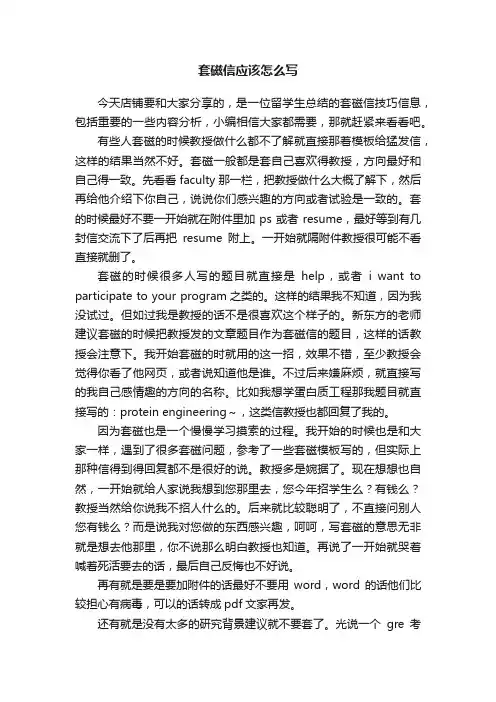 套磁信应该怎么写

今天店铺要和大家分享的，是一位留学生总结的套磁信技巧信息，包括重要的一些内容分析，小编相信大家都需要，那就赶紧来看看吧。

有些人套磁的时候教授做什么都不了解就直接那着模板给猛发信，这样的结果当然不好。套磁一般都是套自己喜欢得教授，方向最好和自己得一致。先看看 faculty 那一栏，把教授做什么大概了解下，然后再给他介绍下你自己，说说你们感兴趣的方向或者试验是一致的。套的时候最好不要一开始就在附件里加 ps 或者 resume，最好等到有几封信交流下了后再把 resume 附上。一开始就隔附件教授很可能不看直接就删了。

套磁的时候很多人写的题目就直接是 help，或者 i want to participate to your program 之类的。这样的结果我不知道，因为我没试过。但如过我是教授的话不是很喜欢这个样子的。新东方的老师建议套磁的时候把教授发的文章题目作为套磁信的题目，这样的话教授会注意下。我开始套磁的时就用的这一招，效果不错，至少教授会觉得你看了他网页，或者说知道他是谁。不过后来嫌麻烦，就直接写的我自己感情趣的方向的名称。比如我想学蛋白质工程那我题目就直接写的：protein engineering~，这类信教授也都回复了我的。

因为套磁也是一个慢慢学习摸索的过程。我开始的时候也是和大家一样，遇到了很多套磁问题，参考了一些套磁模板写的，但实际上那种信得到得回复都不是很好的说。教授多是婉据了。现在想想也自然，一开始就给人家说我想到您那里去，您今年招学生么？有钱么？教授当然给你说我不招人什么的。后来就比较聪明了，不直接问别人您有钱么？而是说我对您做的东西感兴趣，呵呵，写套磁的意思无非就是想去他那里，你不说那么明白教授也知道。再说了一开始就哭着喊着死活要去的话，最后自己反悔也不好说。

再有就是要是要加附件的话最好不要用 word，word 的话他们比较担心有病毒，可以的话转成 pdf 文家再发。

还有就是没有太多的研究背景建议就不要套了。光说一个 gre 考